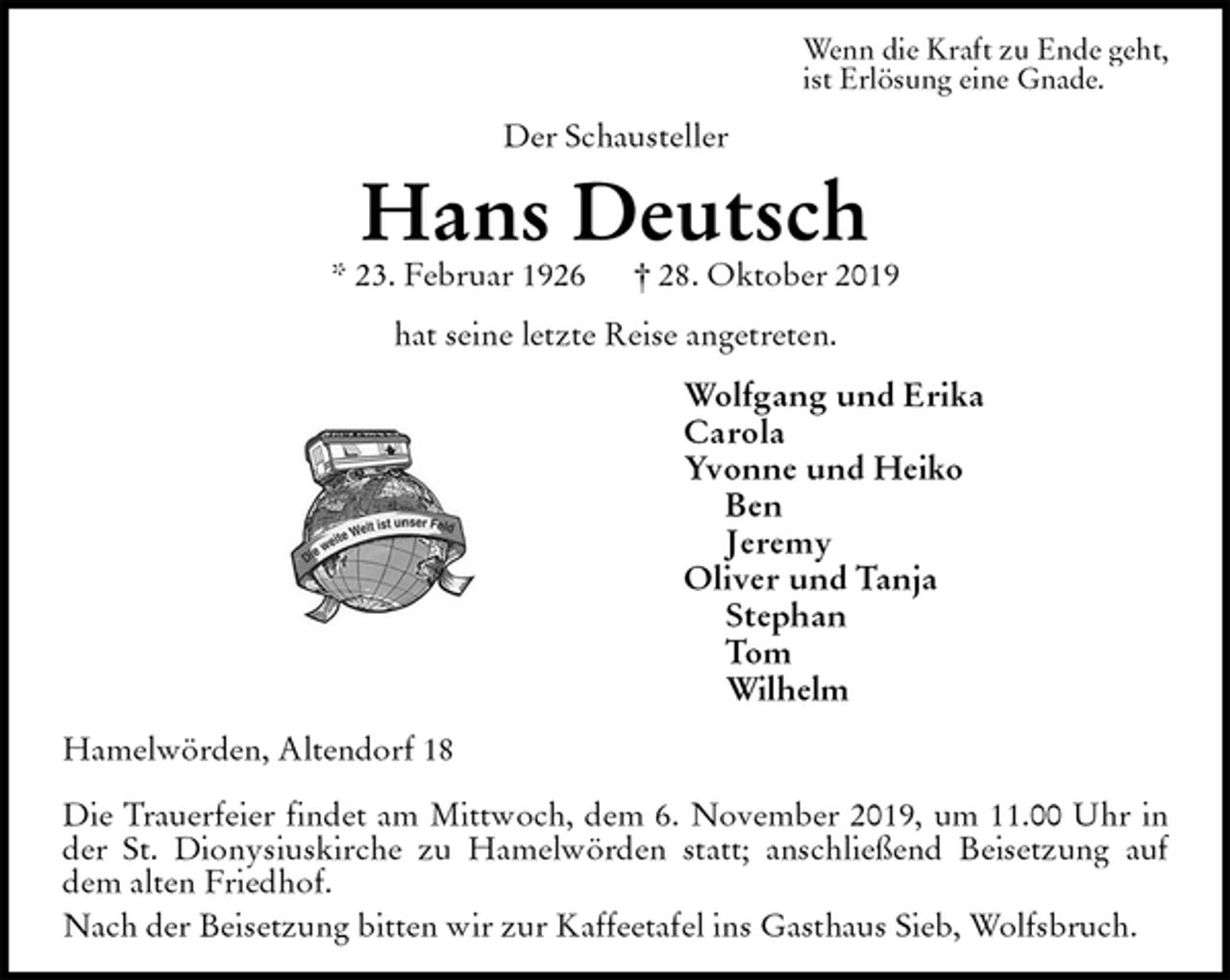 Wenn die Kraft zu Ende geht, ist Erlösung eine Gnade.

Der Schausteller

Hans Deutsch

* 23. Februar 1926 † 28. Oktober 2019

hat seine letzte Reise angetreten.

Die weite Welt ist unser Feld

Wolfgang und Erika
Carola
Yvonne und Heiko
Ben
Jeremy
Oliver und Tanja
Stephan
Tom
Wilhelm

Hamelwörden, Altendorf 18

Die Trauerfeier findet am Mittwoch, dem 6. November 2019, um 11.00 Uhr in der St. Dionysiuskirche zu Hamelwörden statt; anschließend Beisetzung auf dem alten Friedhof.

Nach der Beisetzung bitten wir zur Kaffeetafel ins Gasthaus Sieb, Wolfsbruch.